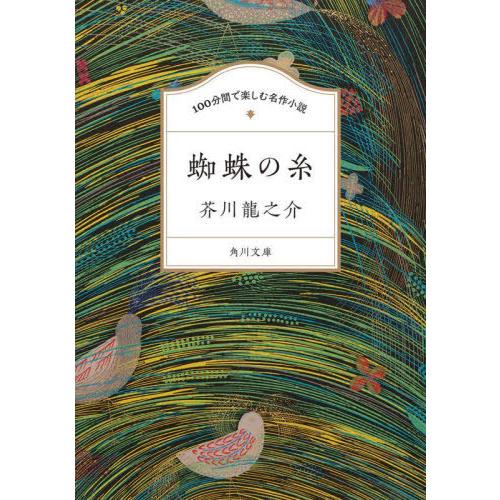 100分間で楽しむ名作小説

蜘蛛の糸

芥川龍之介

角川文庫